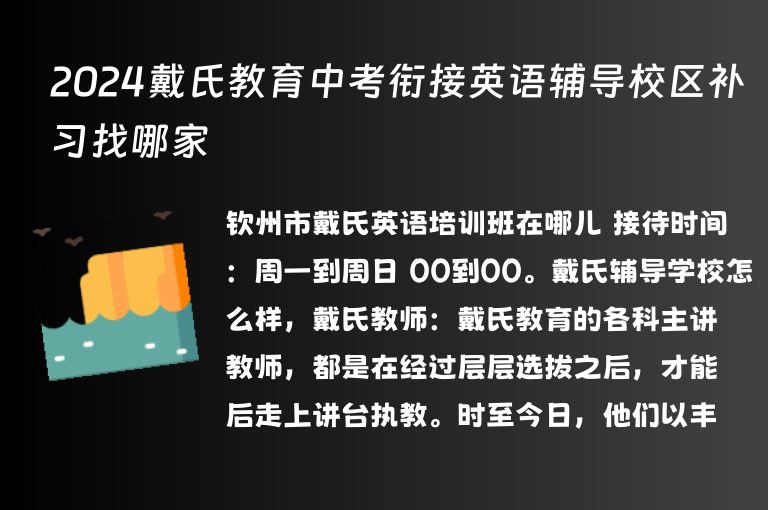 2024戴氏教育中考衔接英语辅导校区补习找哪家

钦州市戴氏英语培训班在哪儿 接待时间：周一到周日 00到00。戴氏辅导学校怎么样，戴氏教师：戴氏教育的各科主讲教师，都是在经过层层选拔之后，才能后走上讲台执教。时至今日，他们以丰